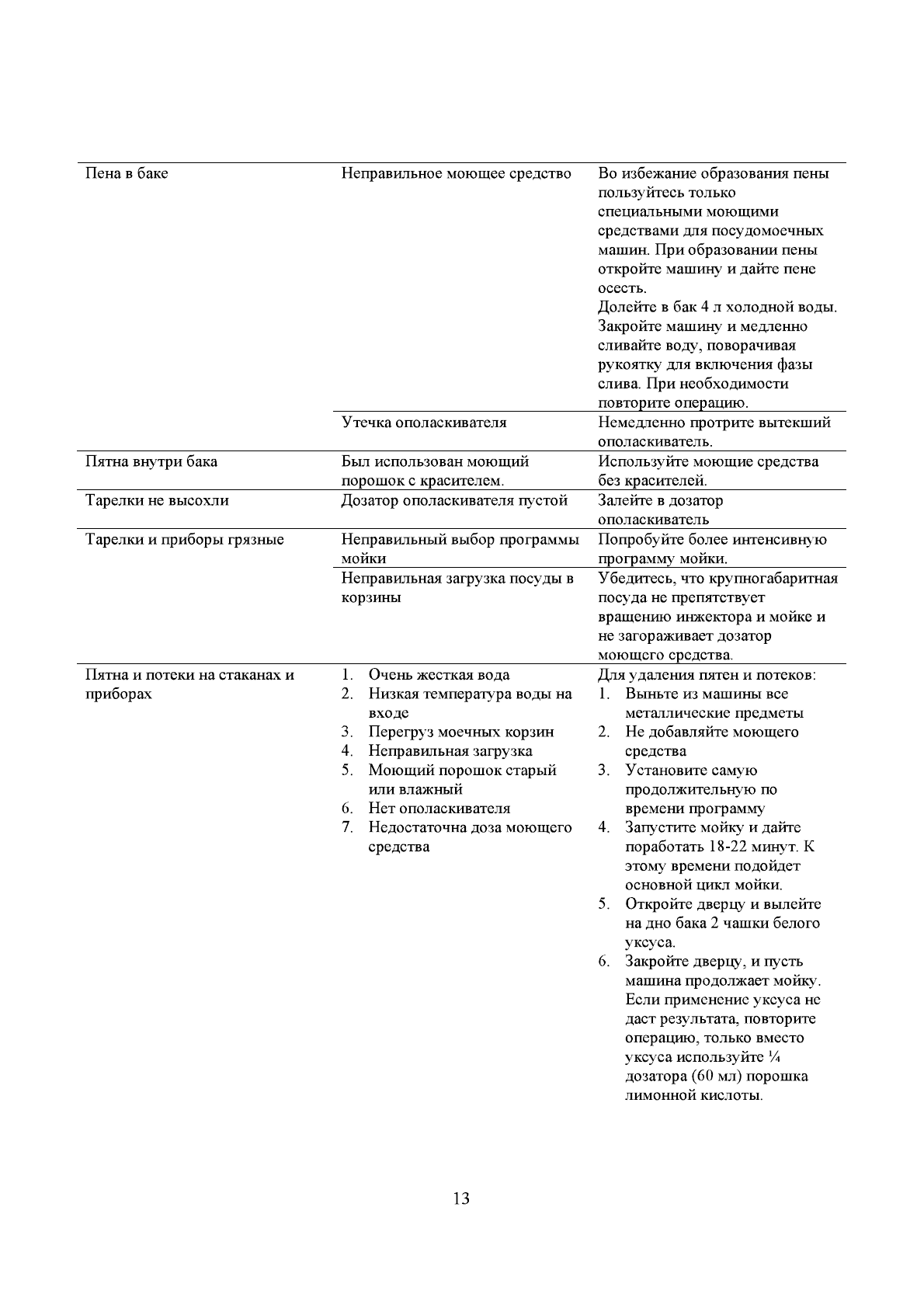 | | | |
|---|---|---|
| Пена в баке | Неправильное моющее средство | Во избежание образования пены пользуйтесь только специальными моющими средствами для посудомоечных машин. При образовании пены откройте машину и дайте пене осесть. Долейте в бак 4 л холодной воды. Закройте машину и медленно сливайте воду, поворачивая рукоятку для включения фазы слива. При необходимости повторите операцию. |
| | Утечка ополаскивателя | Немедленно протрите вытекший ополаскиватель. |
| Пятна внутри бака | Был использован моющий порошок с красителем. | Используйте моющие средства без красителей. |
| Тарелки не высохли | Дозатор ополаскивателя пустой | Залейте в дозатор ополаскиватель |
| Тарелки и приборы грязные | Неправильный выбор программы мойки | Попробуйте более интенсивную программу мойки. |
| | Неправильная загрузка посуды в корзины | Убедитесь, что крупногабаритная посуда не препятствует вращению инжектора и мойке и не загораживает дозатор моющего средства. |
| Пятна и потеки на стаканах и приборах | 1. Очень жесткая вода 2. Низкая температура воды на входе 3. Перегруз моечных корзин 4. Неправильная загрузка 5. Моющий порошок старый или влажный 6. Нет ополаскивателя 7. Недостаточна доза моющего средства | Для удаления пятен и потеков: 1. Выньте из машины все металлические предметы 2. Не добавляйте моющего средства 3. Установите самую продолжительную по времени программу 4. Запустите мойку и дайте поработать 18-22 минут. К этому времени подойдет основной цикл мойки. 5. Откройте дверцу и вылейте на дно бака 2 чашки белого уксуса. 6. Закройте дверцу, и пусть машина продолжает мойку. Если применение уксуса не даст результата, повторите операцию, только вместо уксуса используйте ¼ дозатора (60 мл) порошка лимонной кислоты. |

13